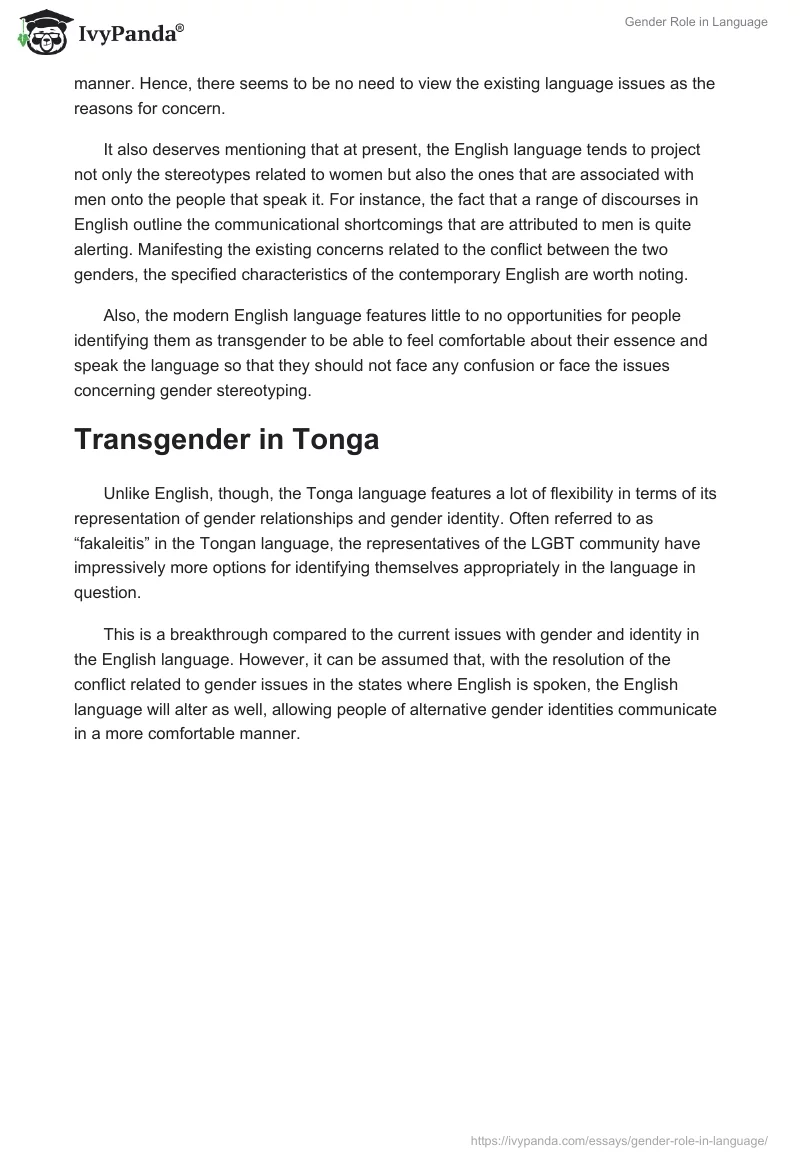 IvyPanda®

Gender Role in Language

manner. Hence, there seems to be no need to view the existing language issues as the reasons for concern.

It also deserves mentioning that at present, the English language tends to project not only the stereotypes related to women but also the ones that are associated with men onto the people that speak it. For instance, the fact that a range of discourses in English outline the communicational shortcomings that are attributed to men is quite alerting. Manifesting the existing concerns related to the conflict between the two genders, the specified characteristics of the contemporary English are worth noting.

Also, the modern English language features little to no opportunities for people identifying them as transgender to be able to feel comfortable about their essence and speak the language so that they should not face any confusion or face the issues concerning gender stereotyping.

Transgender in Tonga

Unlike English, though, the Tonga language features a lot of flexibility in terms of its representation of gender relationships and gender identity. Often referred to as “fakaleitis” in the Tongan language, the representatives of the LGBT community have impressively more options for identifying themselves appropriately in the language in question.

This is a breakthrough compared to the current issues with gender and identity in the English language. However, it can be assumed that, with the resolution of the conflict related to gender issues in the states where English is spoken, the English language will alter as well, allowing people of alternative gender identities communicate in a more comfortable manner.

https://ivypanda.com/essays/gender-role-in-language/